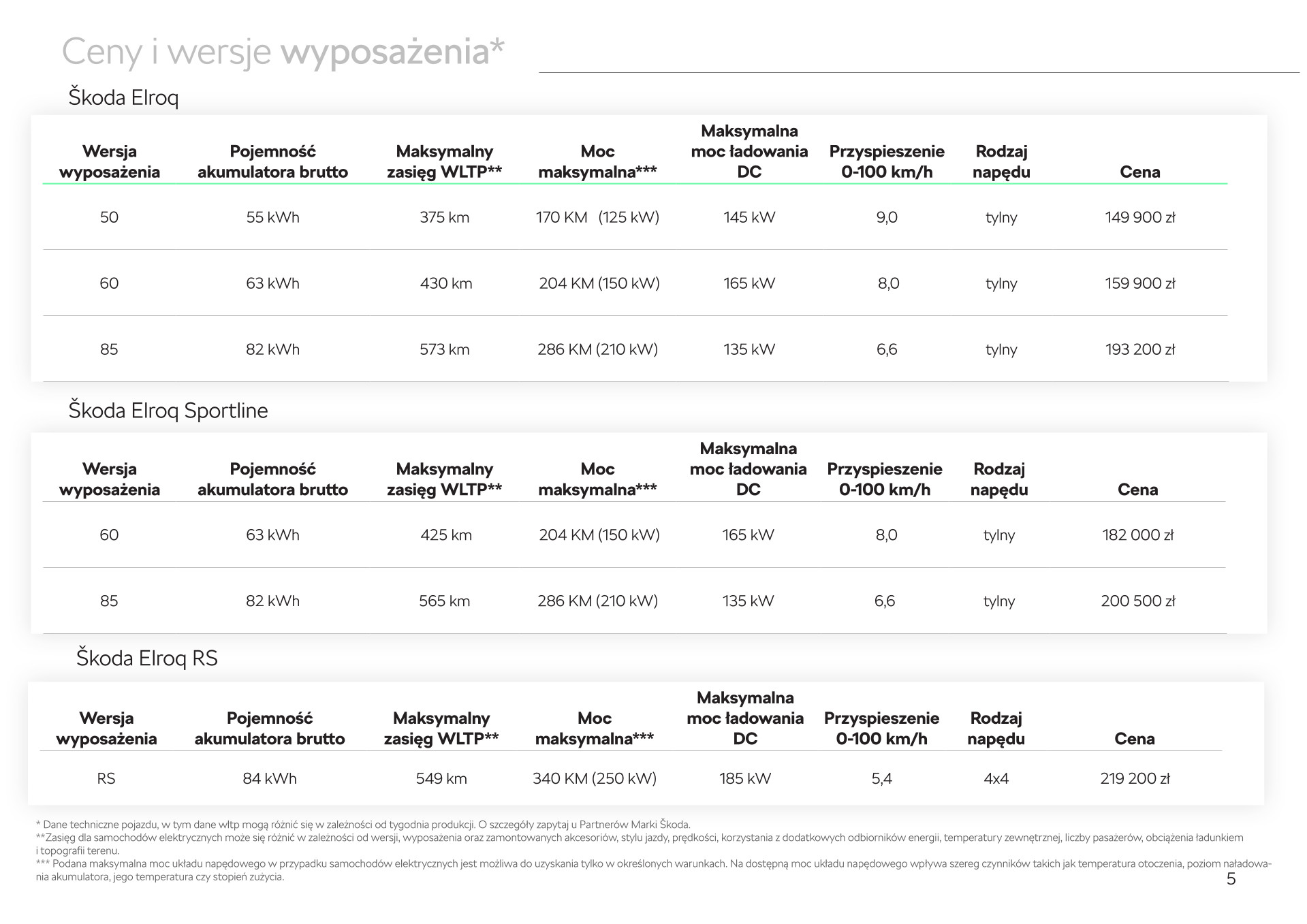 Ceny i wersje wyposażenia*

Škoda Elroq

| Wersja wyposażenia | Pojemność akumulatora brutto | Maksymalny zasięg WLTP** | Moc maksymalna*** | Maksymalna moc ładowania DC | Przyspieszenie 0-100 km/h | Rodzaj napędu | Cena |
|---|---|---|---|---|---|---|---|
| 50 | 55 kWh | 375 km | 170 KM (125 kW) | 145 kW | 9,0 | tylny | 149 900 zł |
| 60 | 63 kWh | 430 km | 204 KM (150 kW) | 165 kW | 8,0 | tylny | 159 900 zł |
| 85 | 82 kWh | 573 km | 286 KM (210 kW) | 135 kW | 6,6 | tylny | 193 200 zł |

Škoda Elroq Sportline

| Wersja wyposażenia | Pojemność akumulatora brutto | Maksymalny zasięg WLTP** | Moc maksymalna*** | Maksymalna moc ładowania DC | Przyspieszenie 0-100 km/h | Rodzaj napędu | Cena |
|---|---|---|---|---|---|---|---|
| 60 | 63 kWh | 425 km | 204 KM (150 kW) | 165 kW | 8,0 | tylny | 182 000 zł |
| 85 | 82 kWh | 565 km | 286 KM (210 kW) | 135 kW | 6,6 | tylny | 200 500 zł |

Škoda Elroq RS

| Wersja wyposażenia | Pojemność akumulatora brutto | Maksymalny zasięg WLTP** | Moc maksymalna*** | Maksymalna moc ładowania DC | Przyspieszenie 0-100 km/h | Rodzaj napędu | Cena |
|---|---|---|---|---|---|---|---|
| RS | 84 kWh | 549 km | 340 KM (250 kW) | 185 kW | 5,4 | 4x4 | 219 200 zł |

* Dane techniczne pojazdu, w tym dane wltp mogą różnić się w zależności od tygodnia produkcji. O szczegóły zapytaj u Partnerów Marki Škoda.
**Zasięg dla samochodów elektrycznych może się różnić w zależności od wersji, wyposażenia oraz zamontowanych akcesoriów, stylu jazdy, prędkości, korzystania z dodatkowych odbiorników energii, temperatury zewnętrznej, liczby pasażerów, obciążenia ładunkiem i topografii terenu.
*** Podana maksymalna moc układu napędowego w przypadku samochodów elektrycznych jest możliwa do uzyskania tylko w określonych warunkach. Na dostępną moc układu napędowego wpływa szereg czynników takich jak temperatura otoczenia, poziom naładowania akumulatora, jego temperatura czy stopień zużycia.

5